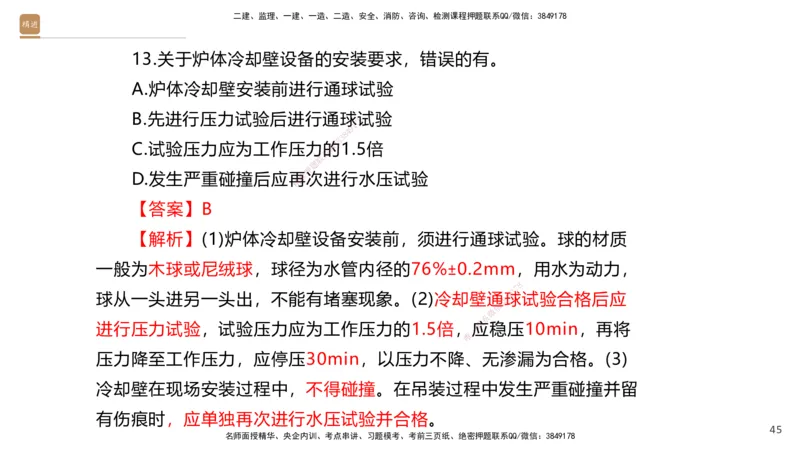 精进

二建、监理、一建、一造、二造、安全、消防、咨询、检测课程押题联系QQ/微信：3849178

13.关于炉体冷却壁设备的安装要求，错误的有。
A.炉体冷却壁安装前进行通球试验
B.先进行压力试验后进行通球试验
C.试验压力应为工作压力的1.5倍
D.发生严重碰撞后应再次进行水压试验

【答案】B

【解析】(1)炉体冷却壁设备安装前，须进行通球试验。球的材质一般为木球或尼绒球，球径为水管内径的76%±0.2mm，用水为动力，球从一头进另一头出，不能有堵塞现象。(2)冷却壁通球试验合格后应进行压力试验，试验压力应为工作压力的1.5倍，应稳压10min，再将压力降至工作压力，应停压30min，以压力不降、无渗漏为合格。(3)冷却壁在现场安装过程中，不得碰撞。在吊装过程中发生严重碰撞并留有伤痕时，应单独再次进行水压试验并合格。

名师面授精华、央企内训、考点串讲、习题模考、考前三页纸、绝密押题联系QQ/微信：3849178

45